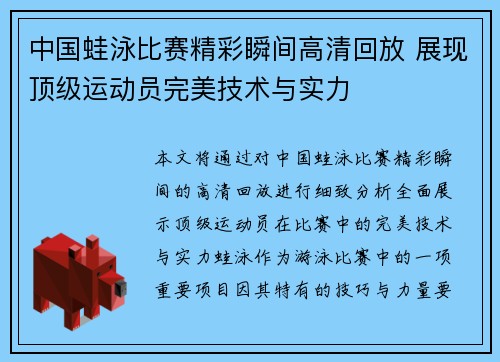 中国蛙泳比赛精彩瞬间高清回放 展现顶级运动员完美技术与实力

本文将通过对中国蛙泳比赛精彩瞬间的高清回放进行细致分析全面展示顶级运动员在比赛中的完美技术与实力蛙泳作为游泳比赛中的一项重要项目因其特有的技巧与力量要